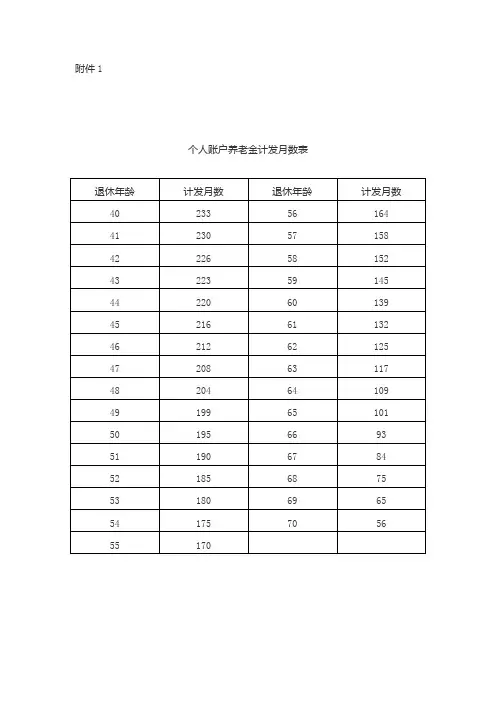 附件 1

个人账户养老金计发月数表

| 退休年龄 | 计发月数 | 退休年龄 | 计发月数 |
|---|---|---|---|
| 40 | 233 | 56 | 164 |
| 41 | 230 | 57 | 158 |
| 42 | 226 | 58 | 152 |
| 43 | 223 | 59 | 145 |
| 44 | 220 | 60 | 139 |
| 45 | 216 | 61 | 132 |
| 46 | 212 | 62 | 125 |
| 47 | 208 | 63 | 117 |
| 48 | 204 | 64 | 109 |
| 49 | 199 | 65 | 101 |
| 50 | 195 | 66 | 93 |
| 51 | 190 | 67 | 84 |
| 52 | 185 | 68 | 75 |
| 53 | 180 | 69 | 65 |
| 54 | 175 | 70 | 56 |
| 55 | 170 | | |